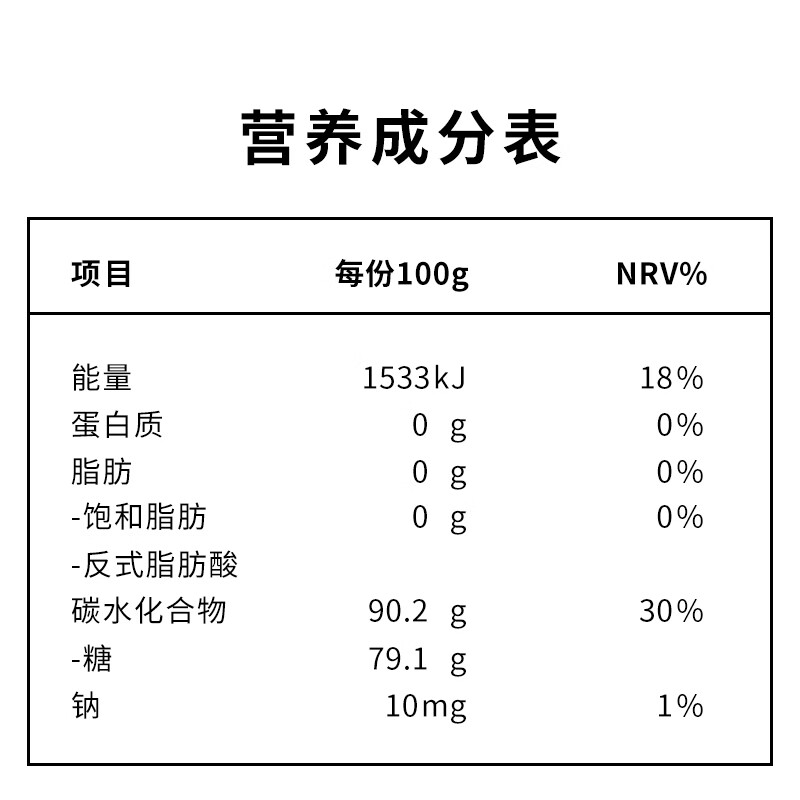 营养成分表

| 项目 | 每份100g | NRV% |
|---|---|---|
| 能量 | 1533kJ | 18% |
| 蛋白质 | 0 g | 0% |
| 脂肪 | 0 g | 0% |
| -饱和脂肪 | 0 g | 0% |
| -反式脂肪酸 | | |
| 碳水化合物 | 90.2 g | 30% |
| -糖 | 79.1 g | |
| 钠 | 10mg | 1% |